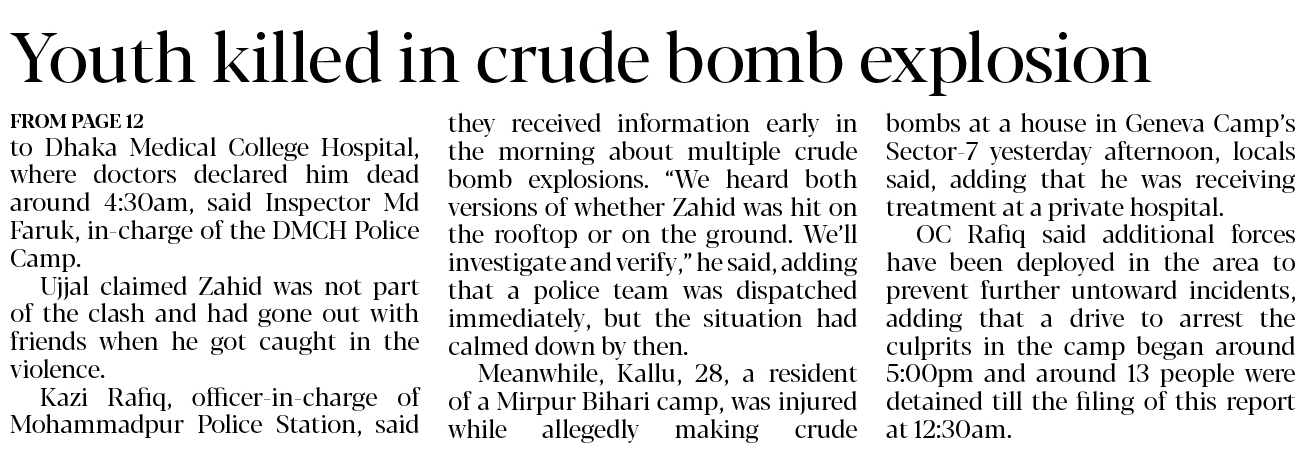 Youth killed in crude bomb explosion

FROM PAGE 12
to Dhaka Medical College Hospital, where doctors declared him dead around 4:30am, said Inspector Md Faruk, in-charge of the DMCH Police Camp.

Ujjal claimed Zahid was not part of the clash and had gone out with friends when he got caught in the violence.

Kazi Rafiq, officer-in-charge of Mohammadpur Police Station, said they received information early in the morning about multiple crude bomb explosions. "We heard both versions of whether Zahid was hit on the rooftop or on the ground. We'll investigate and verify," he said, adding that a police team was dispatched immediately, but the situation had calmed down by then.

Meanwhile, Kallu, 28, a resident of a Mirpur Bihari camp, was injured while allegedly making crude bombs at a house in Geneva Camp's Sector-7 yesterday afternoon, locals said, adding that he was receiving treatment at a private hospital.

OC Rafiq said additional forces have been deployed in the area to prevent further untoward incidents, adding that a drive to arrest the culprits in the camp began around 5:00pm and around 13 people were detained till the filing of this report at 12:30am.